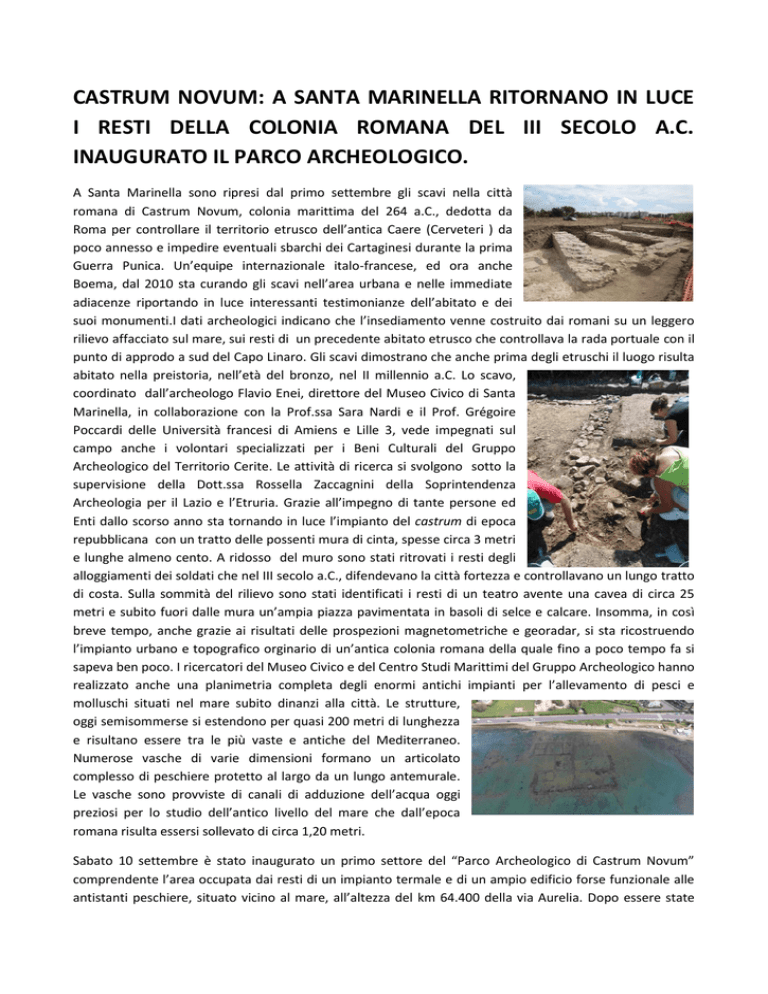 CASTRUM NOVUM: A SANTA MARINELLA RITORNANO IN LUCE I RESTI DELLA COLONIA ROMANA DEL III SECOLO A.C. INAUGURATO IL PARCO ARCHEOLOGICO.

A Santa Marinella sono ripresi dal primo settembre gli scavi nella città romana di Castrum Novum, colonia marittima del 264 a.C., dedotta da Roma per controllare il territorio etrusco dell'antica Caere (Cerveteri ) da poco annesso e impedire eventuali sbarchi dei Cartaginesi durante la prima Guerra Punica. Un'equipe internazionale italo-francese, ed ora anche Boema, dal 2010 sta curando gli scavi nell'area urbana e nelle immediate adiacenze riportando in luce interessanti testimonianze dell'abitato e dei suoi monumenti.I dati archeologici indicano che l'insediamento venne costruito dai romani su un leggero rilievo affacciato sul mare, sui resti di un precedente abitato etrusco che controllava la rada portuale con il punto di approdo a sud del Capo Linaro. Gli scavi dimostrano che anche prima degli etruschi il luogo risulta abitato nella preistoria, nell'età del bronzo, nel II millennio a.C. Lo scavo, coordinato dall'archeologo Flavio Enei, direttore del Museo Civico di Santa Marinella, in collaborazione con la Prof.ssa Sara Nardi e il Prof. Grégoire Poccardi delle Università francesi di Amiens e Lille 3, vede impegnati sul campo anche i volontari specializzati per i Beni Culturali del Gruppo Archeologico del Territorio Cerite. Le attività di ricerca si svolgono sotto la supervisione della Dott.ssa Rossella Zaccagnini della Soprintendenza Archeologia per il Lazio e l'Etruria. Grazie all'impegno di tante persone ed Enti dallo scorso anno sta tornando in luce l'impianto del castrum di epoca repubblicana con un tratto delle possenti mura di cinta, spesse circa 3 metri e lunghe almeno cento. A ridosso del muro sono stati ritrovati i resti degli alloggiamenti dei soldati che nel III secolo a.C., difendevano la città fortezza e controllavano un lungo tratto di costa. Sulla sommità del rilievo sono stati identificati i resti di un teatro avente una cavea di circa 25 metri e subito fuori dalle mura un'ampia piazza pavimentata in basoli di selce e calcare. Insomma, in così breve tempo, anche grazie ai risultati delle prospezioni magnetometriche e georadar, si sta ricostruendo l'impianto urbano e topografico orginario di un'antica colonia romana della quale fino a poco tempo fa si sapeva ben poco. I ricercatori del Museo Civico e del Centro Studi Marittimi del Gruppo Archeologico hanno realizzato anche una planimetria completa degli enormi antichi impianti per l'allevamento di pesci e molluschi situati nel mare subito dinanzi alla città. Le strutture, oggi semisommerse si estendono per quasi 200 metri di lunghezza e risultano essere tra le più vaste e antiche del Mediterraneo. Numerose vasche di varie dimensioni formano un articolato complesso di peschiere protetto al largo da un lungo antemurale. Le vasche sono provviste di canali di adduzione dell'acqua oggi preziosi per lo studio dell'antico livello del mare che dall'epoca romana risulta essersi sollevato di circa 1,20 metri.

Sabato 10 settembre è stato inaugurato un primo settore del "Parco Archeologico di Castrum Novum" comprendente l'area occupata dai resti di un impianto termale e di un ampio edificio forse funzionale alle antistanti peschiere, situato vicino al mare, all'altezza del km 64.400 della via Aurelia. Dopo essere state